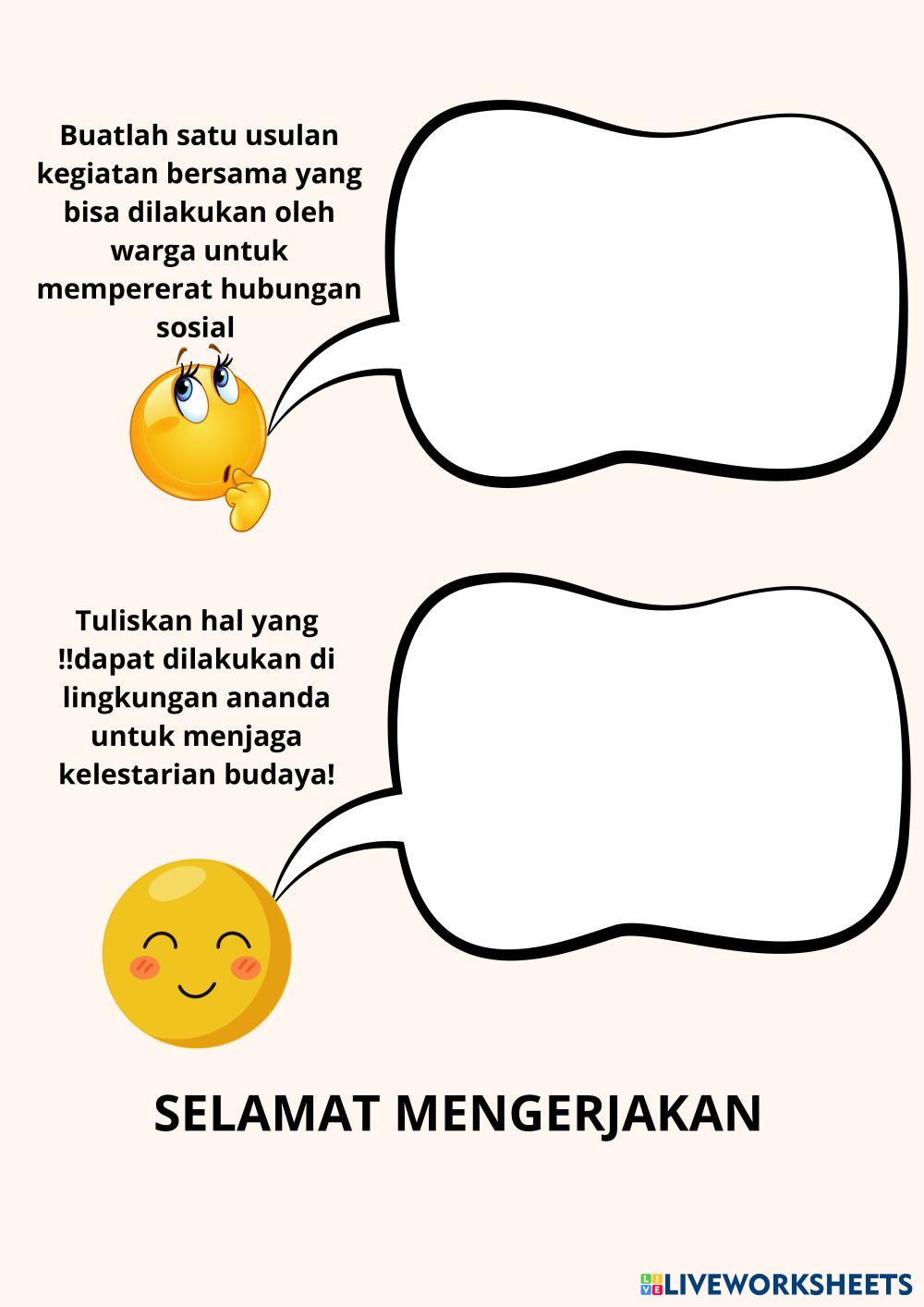 Buatlah satu usulan kegiatan bersama yang bisa dilakukan oleh warga untuk mempererat hubungan sosial

Tuliskan hal yang !!dapat dilakukan di lingkungan ananda untuk menjaga kelestarian budaya!

SELAMAT MENGERJAKAN

LIVEWORKSHEETS